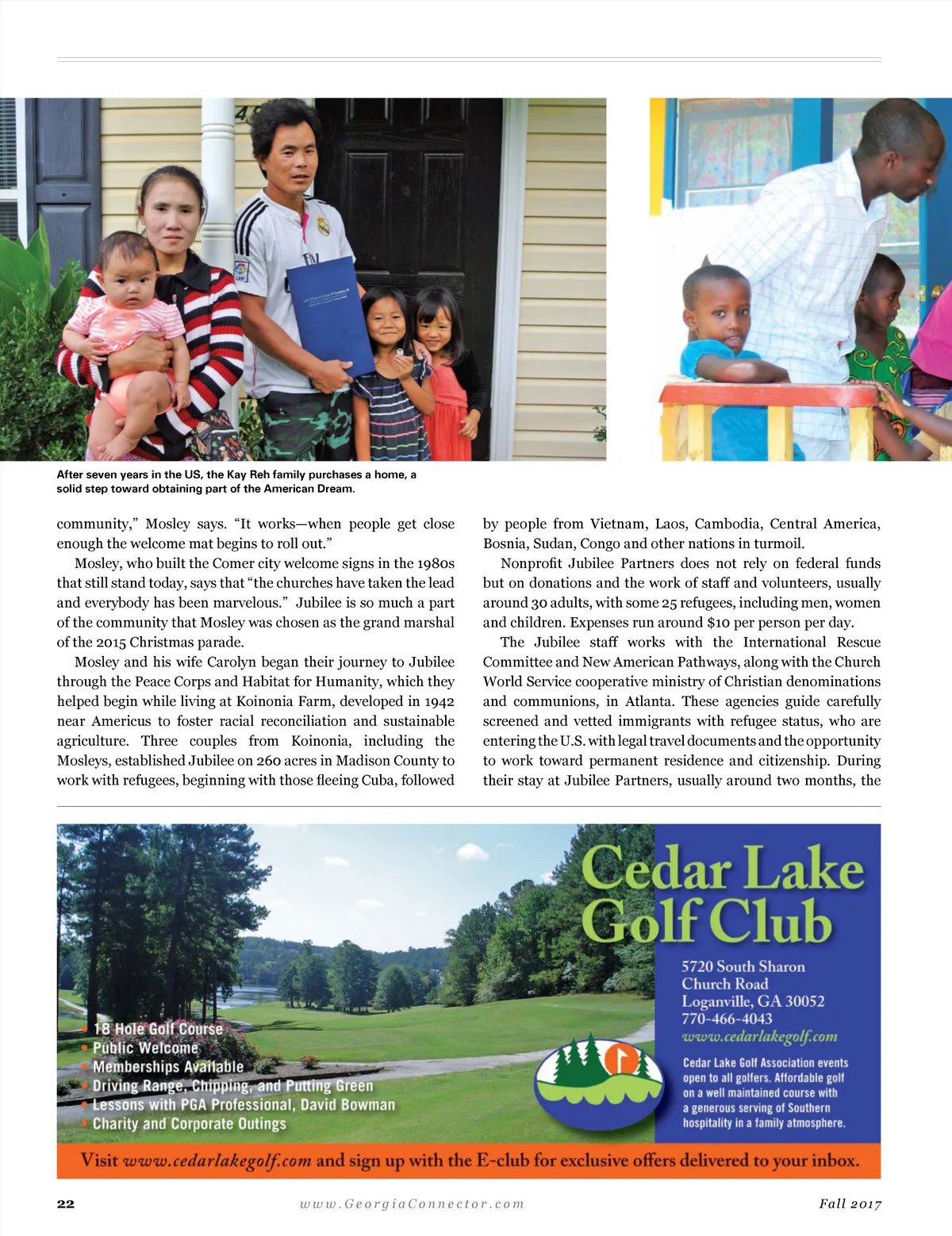 After seven years in the US, the Kay Reh family purchases a home, a solid step toward obtaining part of the American Dream.

community," Mosley says. "It works—when people get close enough the welcome mat begins to roll out."

Mosley, who built the Comer city welcome signs in the 1980s that still stand today, says that "the churches have taken the lead and everybody has been marvelous." Jubilee is so much a part of the community that Mosley was chosen as the grand marshal of the 2015 Christmas parade.

Mosley and his wife Carolyn began their journey to Jubilee through the Peace Corps and Habitat for Humanity, which they helped begin while living at Koinonia Farm, developed in 1942 near Americus to foster racial reconciliation and sustainable agriculture. Three couples from Koinonia, including the Mosleys, established Jubilee on 260 acres in Madison County to work with refugees, beginning with those fleeing Cuba, followed by people from Vietnam, Laos, Cambodia, Central America, Bosnia, Sudan, Congo and other nations in turmoil.

Nonprofit Jubilee Partners does not rely on federal funds but on donations and the work of staff and volunteers, usually around 30 adults, with some 25 refugees, including men, women and children. Expenses run around $10 per person per day.

The Jubilee staff works with the International Rescue Committee and New American Pathways, along with the Church World Service cooperative ministry of Christian denominations and communions, in Atlanta. These agencies guide carefully screened and vetted immigrants with refugee status, who are entering the U.S. with legal travel documents and the opportunity to work toward permanent residence and citizenship. During their stay at Jubilee Partners, usually around two months, the

Cedar Lake Golf Club

5720 South Sharon Church Road
Loganville, GA 30052
770-466-4043
www.cedarlakegolf.com

Cedar Lake Golf Association events open to all golfers. Affordable golf on a well maintained course with a generous serving of Southern hospitality in a family atmosphere.

• 18 Hole Golf Course
• Public Welcome
• Memberships Available
• Driving Range, Chipping, and Putting Green
• Lessons with PGA Professional, David Bowman
• Charity and Corporate Outings

Visit www.cedarlakegolf.com and sign up with the E-club for exclusive offers delivered to your inbox.

22 www.GeorgiaConnector.com Fall 2017